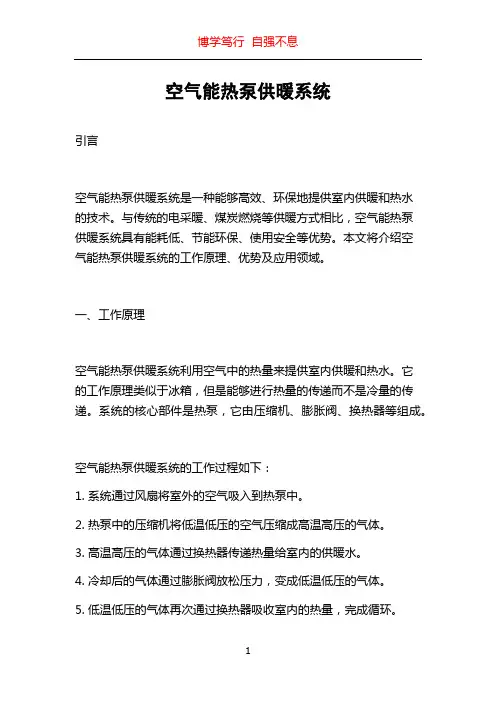 博学笃行 自强不息

空气能热泵供暖系统

引言

空气能热泵供暖系统是一种能够高效、环保地提供室内供暖和热水的技术。与传统的电采暖、煤炭燃烧等供暖方式相比，空气能热泵供暖系统具有能耗低、节能环保、使用安全等优势。本文将介绍空气能热泵供暖系统的工作原理、优势及应用领域。

一、工作原理

空气能热泵供暖系统利用空气中的热量来提供室内供暖和热水。它的工作原理类似于冰箱，但是能够进行热量的传递而不是冷量的传递。系统的核心部件是热泵，它由压缩机、膨胀阀、换热器等组成。

空气能热泵供暖系统的工作过程如下：

1. 系统通过风扇将室外的空气吸入到热泵中。

2. 热泵中的压缩机将低温低压的空气压缩成高温高压的气体。

3. 高温高压的气体通过换热器传递热量给室内的供暖水。

4. 冷却后的气体通过膨胀阀放松压力，变成低温低压的气体。

5. 低温低压的气体再次通过换热器吸收室内的热量，完成循环。

1